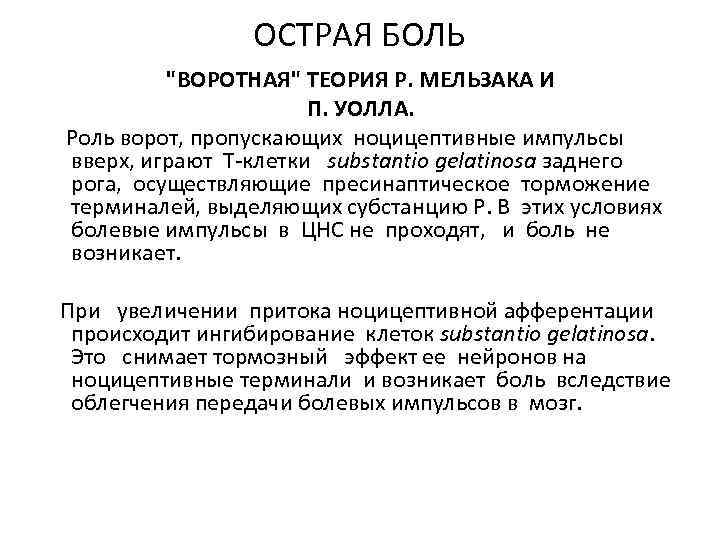 ОСТРАЯ БОЛЬ

"ВОРОТНАЯ" ТЕОРИЯ Р. МЕЛЬЗАКА И П. УОЛЛА.

Роль ворот, пропускающих ноцицептивные импульсы вверх, играют Т-клетки substantio gelatinosa заднего рога, осуществляющие пресинаптическое торможение терминалей, выделяющих субстанцию Р. В этих условиях болевые импульсы в ЦНС не проходят, и боль не возникает.

При увеличении притока ноцицептивной афферентации происходит ингибирование клеток substantio gelatinosa. Это снимает тормозный эффект ее нейронов на ноцицептивные терминали и возникает боль вследствие облегчения передачи болевых импульсов в мозг.